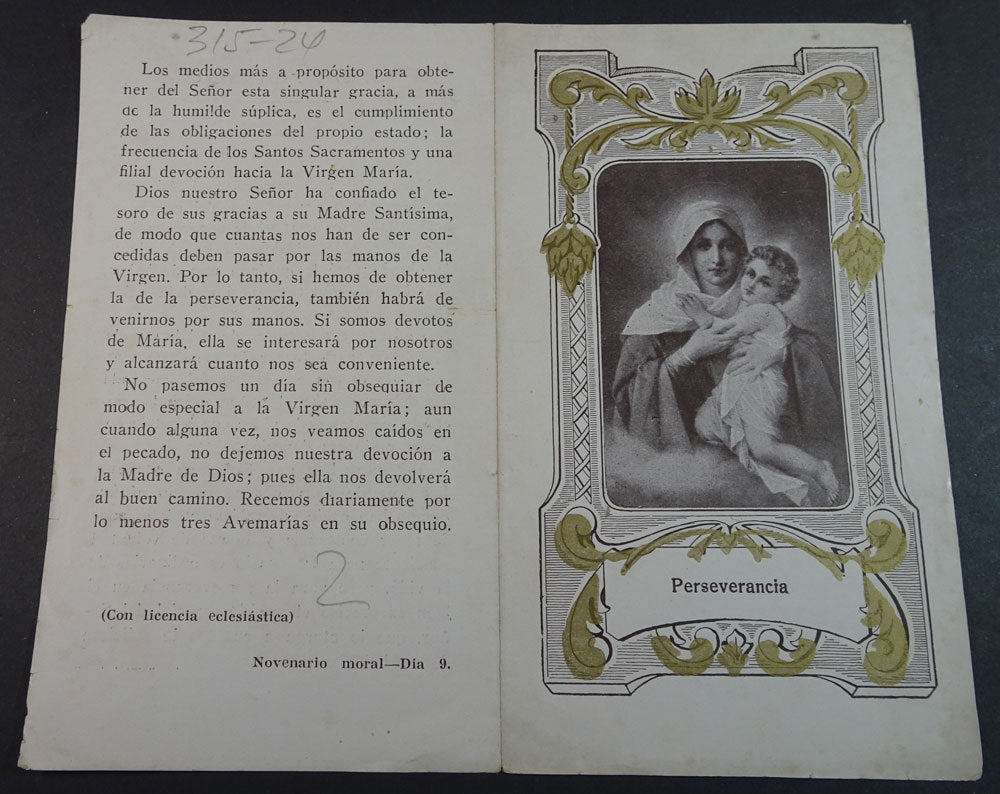 315-24

Los medios más a propósito para obtener del Señor esta singular gracia, a más de la humilde súplica, es el cumplimiento de las obligaciones del propio estado; la frecuencia de los Santos Sacramentos y una filial devoción hacia la Virgen María.

Dios nuestro Señor ha confiado el tesoro de sus gracias a su Madre Santísima, de modo que cuantas nos han de ser concedidas deben pasar por las manos de la Virgen. Por lo tanto, si hemos de obtener la de la perseverancia, también habrá de venirnos por sus manos. Si somos devotos de María, ella se interesará por nosotros y alcanzará cuanto nos sea conveniente.

No pasemos un día sin obsequiar de modo especial a la Virgen María; aun cuando alguna vez, nos veamos caídos en el pecado, no dejemos nuestra devoción a la Madre de Dios; pues ella nos devolverá al buen camino. Recemos diariamente por lo menos tres Avemarías en su obsequio.

2

(Con licencia eclesiástica)

Novenario moral—Día 9.

Perseverancia